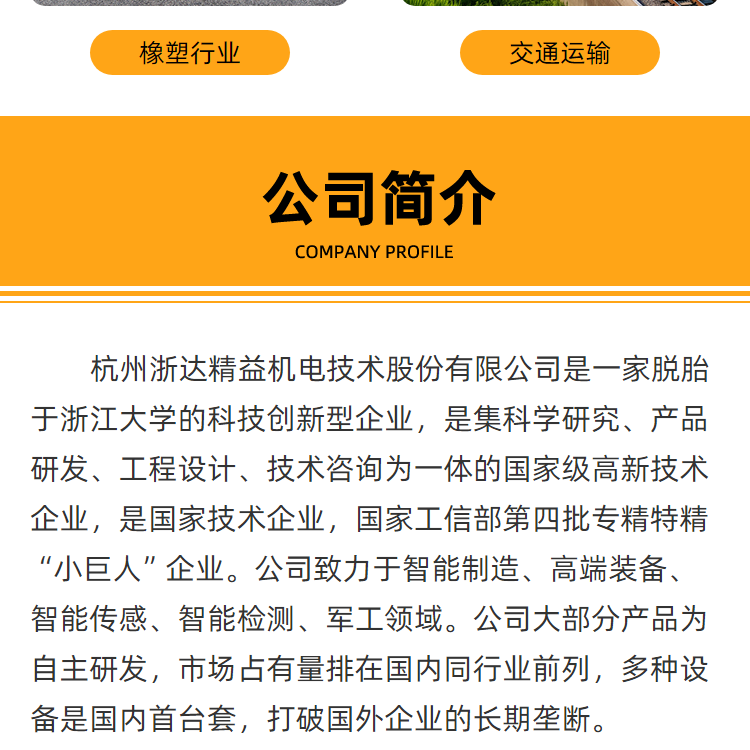 橡塑行业

交通运输

公司简介

COMPANY PROFILE

杭州浙达精益机电技术股份有限公司是一家脱胎于浙江大学的科技创新型企业，是集科学研究、产品研发、工程设计、技术咨询为一体的国家级高新技术企业，是国家技术企业，国家工信部第四批专精特精“小巨人”企业。公司致力于智能制造、高端装备、智能传感、智能检测、军工领域。公司大部分产品为自主研发，市场占有量排在国内同行业前列，多种设备是国内首台套，打破国外企业的长期垄断。